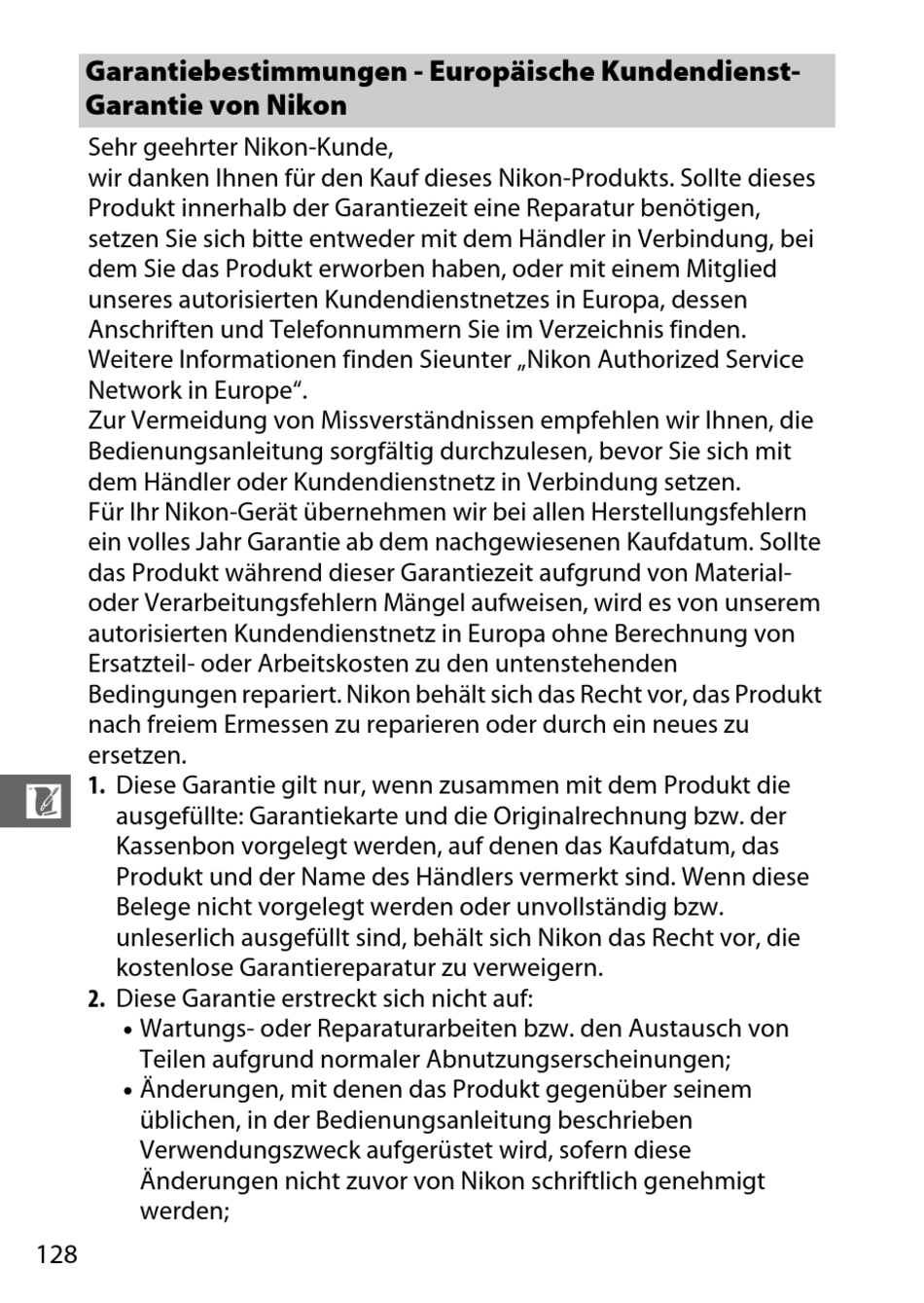 Garantiebestimmungen - Europäische Kundendienst-Garantie von Nikon

Sehr geehrter Nikon-Kunde,
wir danken Ihnen für den Kauf dieses Nikon-Produkts. Sollte dieses Produkt innerhalb der Garantiezeit eine Reparatur benötigen, setzen Sie sich bitte entweder mit dem Händler in Verbindung, bei dem Sie das Produkt erworben haben, oder mit einem Mitglied unseres autorisierten Kundendienstnetzes in Europa, dessen Anschriften und Telefonnummern Sie im Verzeichnis finden. Weitere Informationen finden Sieunter „Nikon Authorized Service Network in Europe“.
Zur Vermeidung von Missverständnissen empfehlen wir Ihnen, die Bedienungsanleitung sorgfältig durchzulesen, bevor Sie sich mit dem Händler oder Kundendienstnetz in Verbindung setzen.
Für Ihr Nikon-Gerät übernehmen wir bei allen Herstellungsfehlern ein volles Jahr Garantie ab dem nachgewiesenen Kaufdatum. Sollte das Produkt während dieser Garantiezeit aufgrund von Material- oder Verarbeitungsfehlern Mängel aufweisen, wird es von unserem autorisierten Kundendienstnetz in Europa ohne Berechnung von Ersatzteil- oder Arbeitskosten zu den untenstehenden Bedingungen repariert. Nikon behält sich das Recht vor, das Produkt nach freiem Ermessen zu reparieren oder durch ein neues zu ersetzen.
1. Diese Garantie gilt nur, wenn zusammen mit dem Produkt die ausgefüllte: Garantiekarte und die Originalrechnung bzw. der Kassenbon vorgelegt werden, auf denen das Kaufdatum, das Produkt und der Name des Händlers vermerkt sind. Wenn diese Belege nicht vorgelegt werden oder unvollständig bzw. unleserlich ausgefüllt sind, behält sich Nikon das Recht vor, die kostenlose Garantiereparatur zu verweigern.
2. Diese Garantie erstreckt sich nicht auf:
• Wartungs- oder Reparaturarbeiten bzw. den Austausch von Teilen aufgrund normaler Abnutzungserscheinungen;
• Änderungen, mit denen das Produkt gegenüber seinem üblichen, in der Bedienungsanleitung beschrieben Verwendungszweck aufgerüstet wird, sofern diese Änderungen nicht zuvor von Nikon schriftlich genehmigt werden;

128